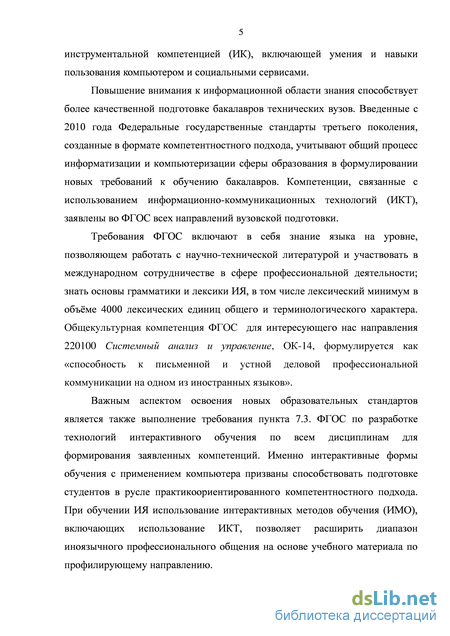 5

инструментальной компетенцией (ИК), включающей умения и навыки пользования компьютером и социальными сервисами.

Повышение внимания к информационной области знания способствует более качественной подготовке бакалавров технических вузов. Введенные с 2010 года Федеральные государственные стандарты третьего поколения, созданные в формате компетентностного подхода, учитывают общий процесс информатизации и компьютеризации сферы образования в формулировании новых требований к обучению бакалавров. Компетенции, связанные с использованием информационно-коммуникационных технологий (ИКТ), заявлены во ФГОС всех направлений вузовской подготовки.

Требования ФГОС включают в себя знание языка на уровне, позволяющем работать с научно-технической литературой и участвовать в международном сотрудничестве в сфере профессиональной деятельности; знать основы грамматики и лексики ИЯ, в том числе лексический минимум в объёме 4000 лексических единиц общего и терминологического характера. Общекультурная компетенция ФГОС для интересующего нас направления 220100 Системный анализ и управление, ОК-14, формулируется как «способность к письменной и устной деловой профессиональной коммуникации на одном из иностранных языков».

Важным аспектом освоения новых образовательных стандартов является также выполнение требования пункта 7.3. ФГОС по разработке технологий интерактивного обучения по всем дисциплинам для формирования заявленных компетенций. Именно интерактивные формы обучения с применением компьютера призваны способствовать подготовке студентов в русле практикоориентированного компетентностного подхода. При обучении ИЯ использование интерактивных методов обучения (ИМО), включающих использование ИКТ, позволяет расширить диапазон иноязычного профессионального общения на основе учебного материала по профилирующему направлению.

dsLib.net
библиотека диссертаций